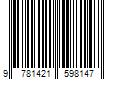 9 781421 598147